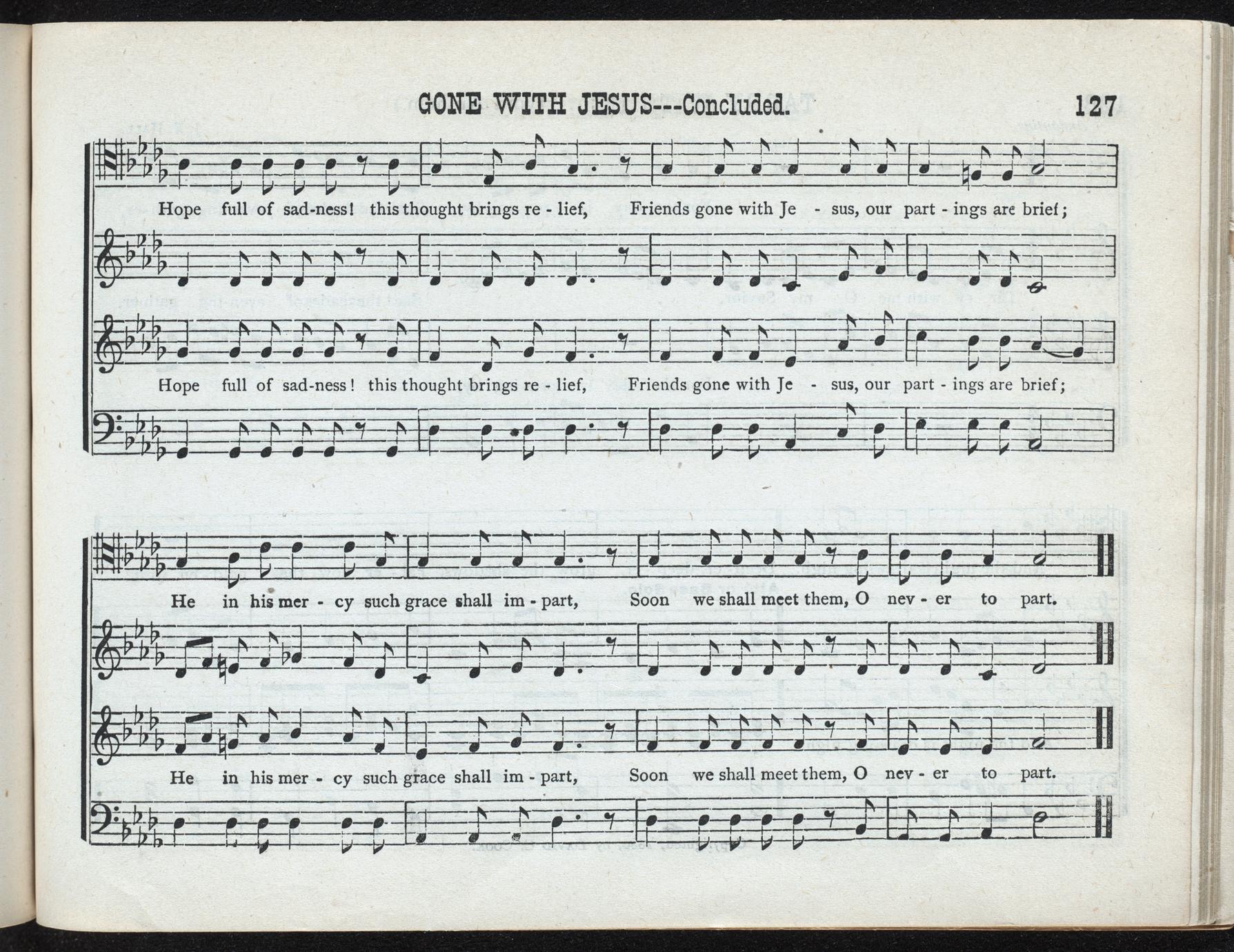 GONE WITH JESUS---Concluded. 127

Hope full of sad-ness! this thought brings re - lief, Friends gone with Je - sus, our part - ings are brief;

Hope full of sad-ness! this thought brings re - lief, Friends gone with Je - sus, our part - ings are brief;

He in his mer - cy such grace shall im - part, Soon we shall meet them, O nev - er to part.

He in his mer - cy such grace shall im - part, Soon we shall meet them, O nev - er to part.